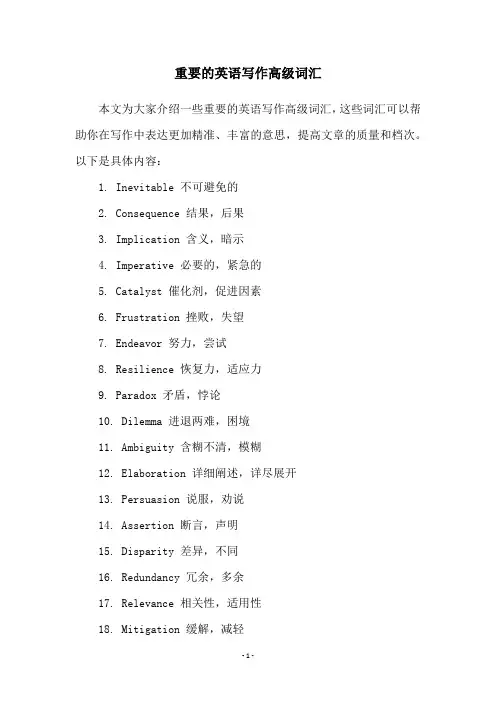 重要的英语写作高级词汇

本文为大家介绍一些重要的英语写作高级词汇，这些词汇可以帮助你在写作中表达更加精准、丰富的意思，提高文章的质量和档次。以下是具体内容：

1. Inevitable 不可避免的

2. Consequence 结果，后果

3. Implication 含义，暗示

4. Imperative 必要的，紧急的

5. Catalyst 催化剂，促进因素

6. Frustration 挫败，失望

7. Endeavor 努力，尝试

8. Resilience 恢复力，适应力

9. Paradox 矛盾，悖论

10. Dilemma 进退两难，困境

11. Ambiguity 含糊不清，模糊

12. Elaboration 详细阐述，详尽展开

13. Persuasion 说服，劝说

14. Assertion 断言，声明

15. Disparity 差异，不同

16. Redundancy 冗余，多余

17. Relevance 相关性，适用性

18. Mitigation 缓解，减轻

-1-